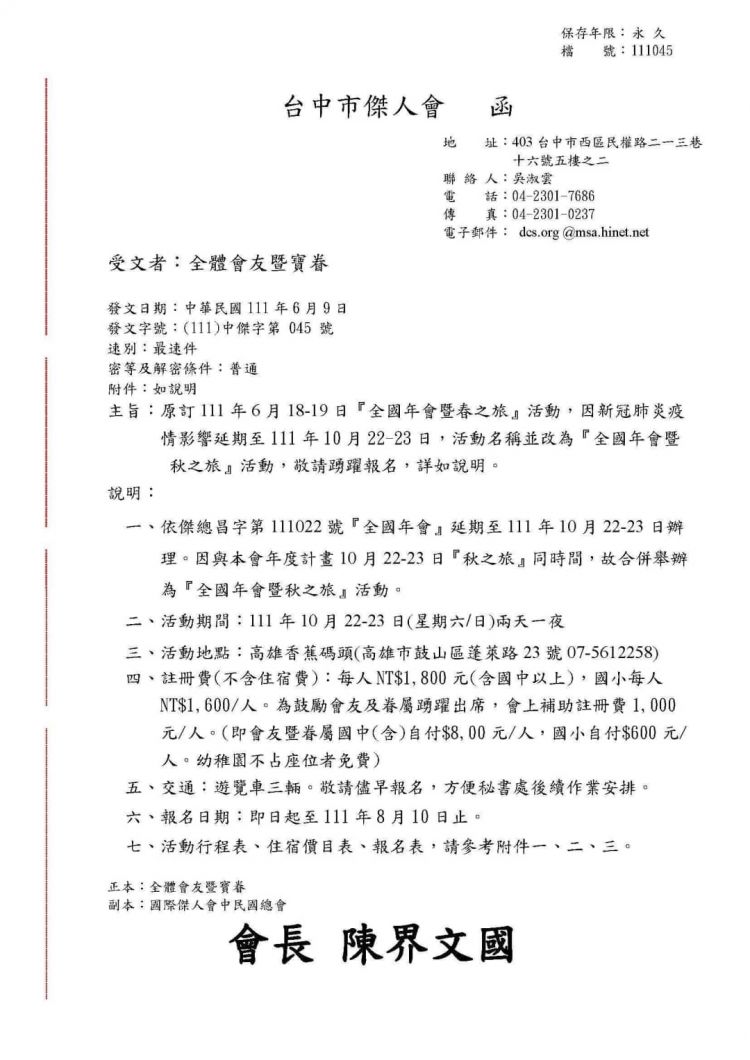 保存年限：永 久
檔 號：111045

台中市傑人會 函

地 址：403 台中市西區民權路二一三巷十六號五樓之二
聯 絡 人：吳淑雲
電 話：04-2301-7686
傳 真：04-2301-0237
電子郵件： dcs.org @msa.hinet.net

受文者：全體會友暨寶眷

發文日期：中華民國 111 年 6 月 9 日
發文字號：(111)中傑字第 045 號
速別：最速件
密等及解密條件：普通
附件：如說明
主旨：原訂 111 年 6 月 18-19 日『全國年會暨春之旅』活動，因新冠肺炎疫情影響延期至 111 年 10 月 22-23 日，活動名稱並改為『全國年會暨秋之旅』活動，敬請踴躍報名，詳如說明。

說明：

一、依傑總昌字第 111022 號『全國年會』延期至 111 年 10 月 22-23 日辦理。因與本會年度計畫 10 月 22-23 日『秋之旅』同時間，故合併舉辦為『全國年會暨秋之旅』活動。

二、活動期間：111 年 10 月 22-23 日(星期六/日)兩天一夜

三、活動地點：高雄香蕉碼頭(高雄市鼓山區蓬萊路 23 號 07-5612258)

四、註冊費(不含住宿費)：每人 NT$1,800 元(含國中以上)，國小每人 NT$1,600/人。為鼓勵會友及眷屬踴躍出席，會上補助註冊費 1,000 元/人。(即會友暨眷屬國中(含)自付$8,00 元/人，國小自付$600 元/人。幼稚園不占座位者免費)

五、交通：遊覽車三輛。敬請儘早報名，方便秘書處後續作業安排。

六、報名日期：即日起至 111 年 8 月 10 日止。

七、活動行程表、住宿價目表、報名表，請參考附件一、二、三。

正本：全體會友暨寶眷
副本：國際傑人會中民國總會

會長 陳界文國